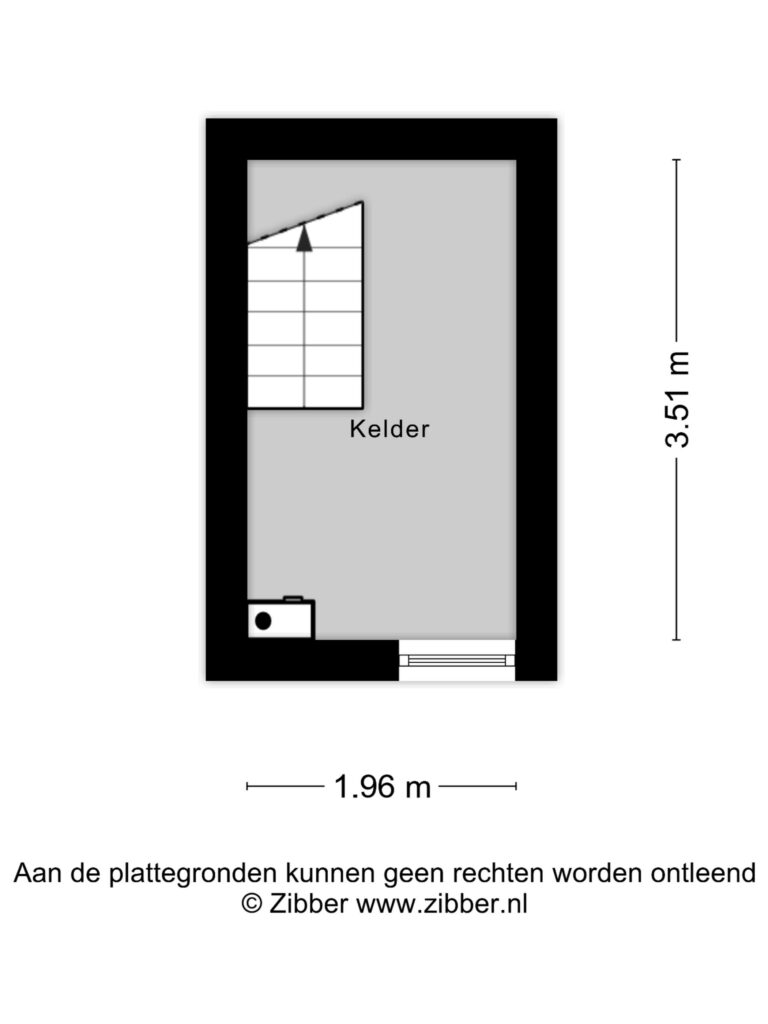 Kelder

3.51 m

1.96 m

Aan de plattegronden kunnen geen rechten worden ontleend
© Zibber www.zibber.nl